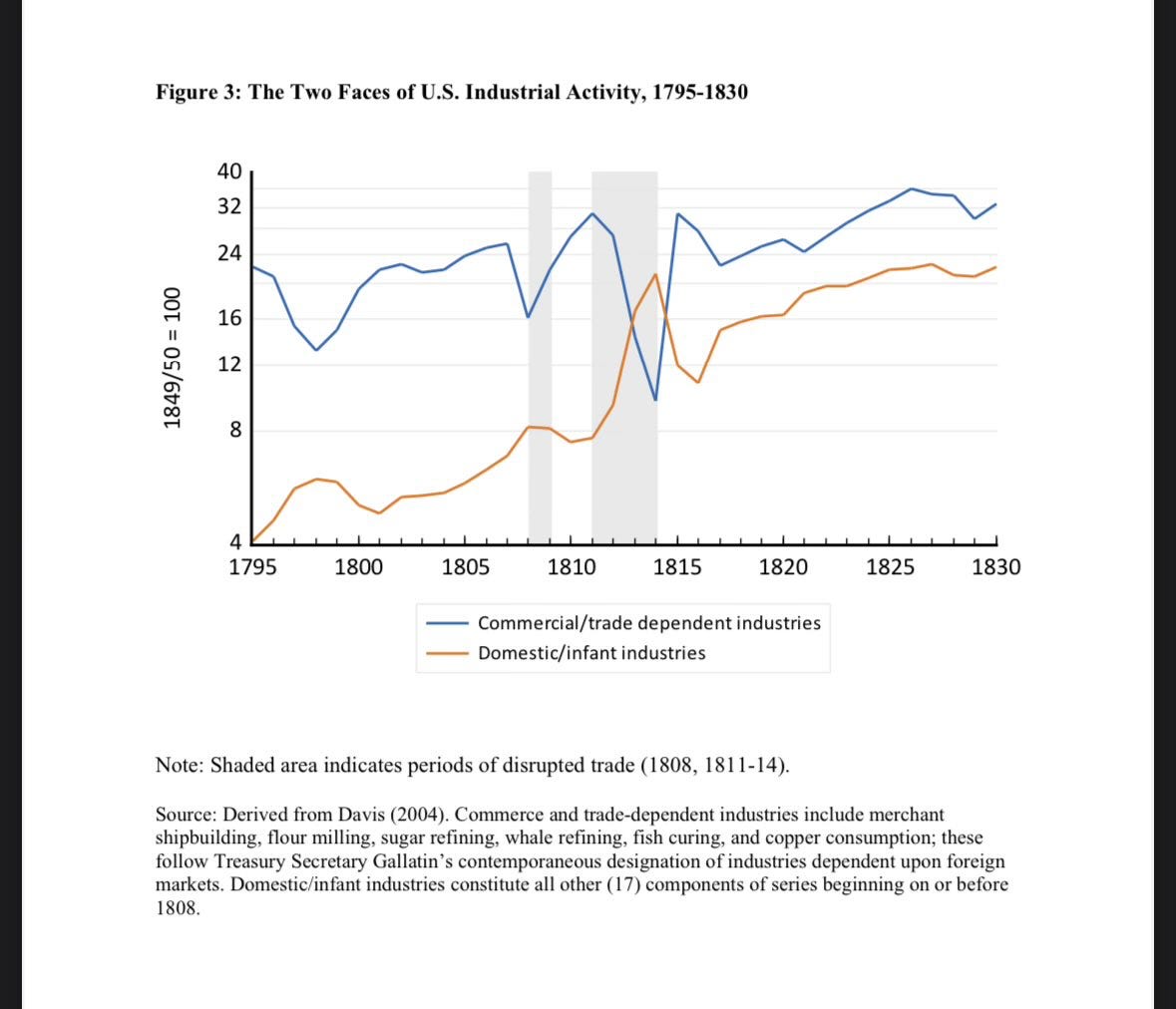 Figure 3: The Two Faces of U.S. Industrial Activity, 1795-1830

1849/50 = 100

40
32
24
16
12
8
4

1795 1800 1805 1810 1815 1820 1825 1830

Commercial/trade dependent industries
Domestic/infant industries

Note: Shaded area indicates periods of disrupted trade (1808, 1811-14).

Source: Derived from Davis (2004). Commerce and trade-dependent industries include merchant shipbuilding, flour milling, sugar refining, whale refining, fish curing, and copper consumption; these follow Treasury Secretary Gallatin's contemporaneous designation of industries dependent upon foreign markets. Domestic/infant industries constitute all other (17) components of series beginning on or before 1808.